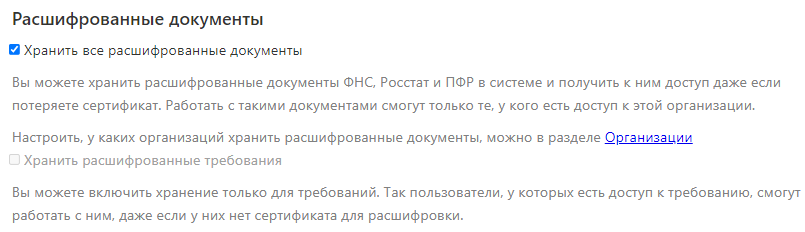 Расшифрованные документы

Хранить все расшифрованные документы

Вы можете хранить расшифрованные документы ФНС, Росстат и ПФР в системе и получить к ним доступ даже если потеряете сертификат. Работать с такими документами смогут только те, у кого есть доступ к этой организации.

Настроить, у каких организаций хранить расшифрованные документы, можно в разделе Организации

Хранить расшифрованные требования

Вы можете включить хранение только для требований. Так пользователи, у которых есть доступ к требованию, смогут работать с ним, даже если у них нет сертификата для расшифровки.